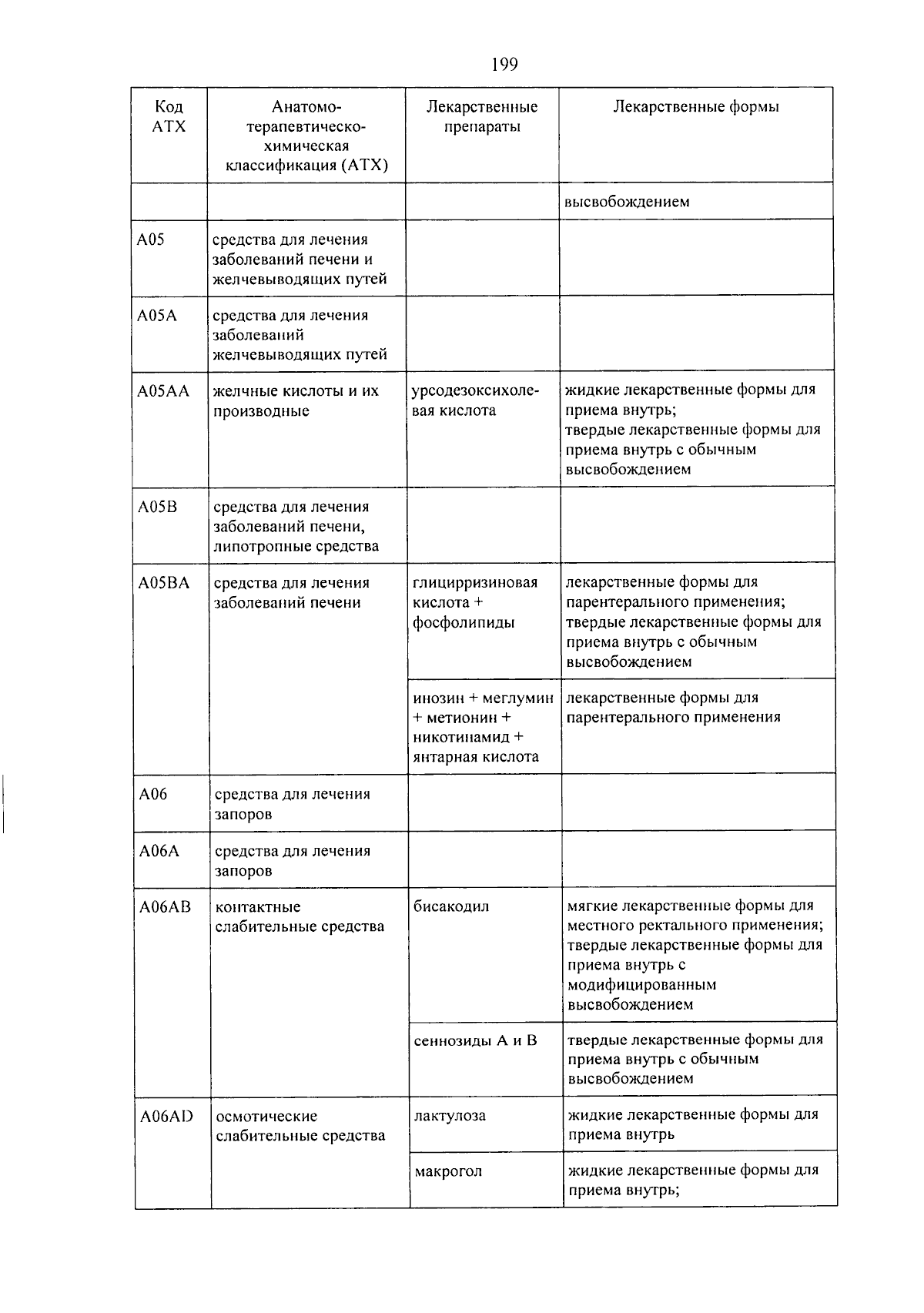 199

| Код АТХ | Анатомо-терапевтическо-химическая классификация (АТХ) | Лекарственные препараты | Лекарственные формы |
|---|---|---|---|
| | | | высвобождением |
| A05 | средства для лечения заболеваний печени и желчевыводящих путей | | |
| A05A | средства для лечения заболеваний желчевыводящих путей | | |
| A05AA | желчные кислоты и их производные | урсодезоксихолевая кислота | жидкие лекарственные формы для приема внутрь; твердые лекарственные формы для приема внутрь с обычным высвобождением |
| A05B | средства для лечения заболеваний печени, липотропные средства | | |
| A05BA | средства для лечения заболеваний печени | глицирризиновая кислота + фосфолипиды | лекарственные формы для парентерального применения; твердые лекарственные формы для приема внутрь с обычным высвобождением |
| | | инозин + меглумин + метионин + никотинамид + янтарная кислота | лекарственные формы для парентерального применения |
| A06 | средства для лечения запоров | | |
| A06A | средства для лечения запоров | | |
| A06AB | контактные слабительные средства | бисакодил | мягкие лекарственные формы для местного ректального применения; твердые лекарственные формы для приема внутрь с модифицированным высвобождением |
| | | сеннозиды A и B | твердые лекарственные формы для приема внутрь с обычным высвобождением |
| A06AD | осмотические слабительные средства | лактулоза | жидкие лекарственные формы для приема внутрь |
| | | макрогол | жидкие лекарственные формы для приема внутрь; |